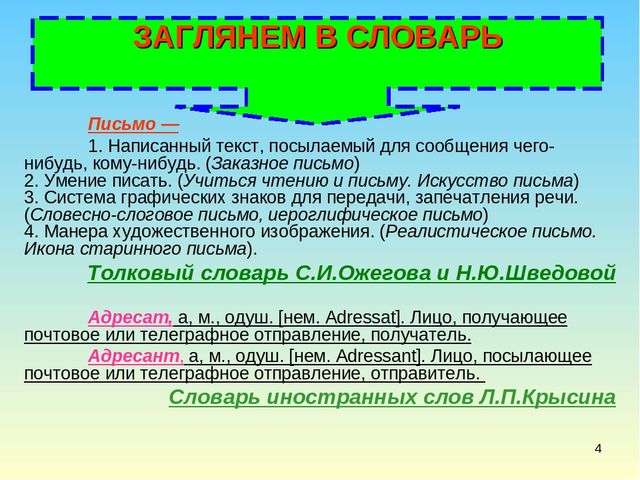 ЗАГЛЯНЕМ В СЛОВАРЬ

Письмо —

1. Написанный текст, посылаемый для сообщения чего-нибудь, кому-нибудь. (Заказное письмо)
2. Умение писать. (Учиться чтению и письму. Искусство письма)
3. Система графических знаков для передачи, запечатления речи. (Словесно-слоговое письмо, иероглифическое письмо)
4. Манера художественного изображения. (Реалистическое письмо. Икона старинного письма).

Толковый словарь С.И.Ожегова и Н.Ю.Шведовой

Адресат, а, м., одуш. [нем. Adressat]. Лицо, получающее почтовое или телеграфное отправление, получатель.

Адресант, а, м., одуш. [нем. Adressant]. Лицо, посылающее почтовое или телеграфное отправление, отправитель.

Словарь иностранных слов Л.П.Крысина

4